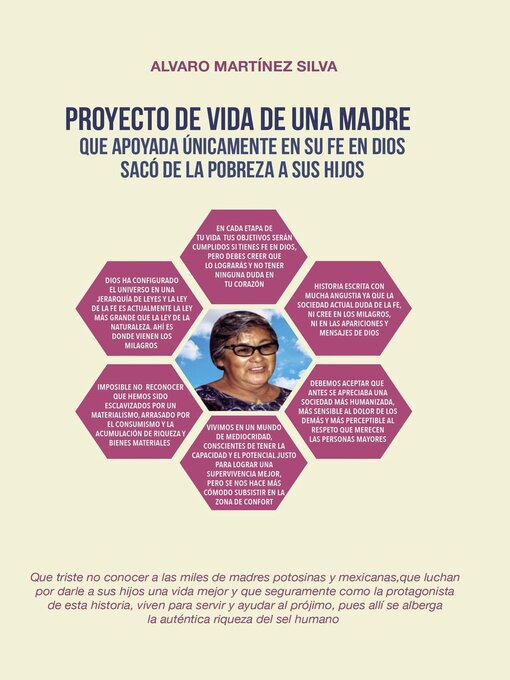 ALVARO MARTÍNEZ SILVA

PROYECTO DE VIDA DE UNA MADRE
QUE APOYADA ÚNICAMENTE EN SU FE EN DIOS
SACÓ DE LA POBREZA A SUS HIJOS

EN CADA ETAPA DE TU VIDA TUS OBJETIVOS SERÁN CUMPLIDOS SI TIENES FE EN DIOS, PERO DEBES CREER QUE LO LOGRARÁS Y NO TENER NINGUNA DUDA EN TU CORAZÓN

DIOS HA CONFIGURADO EL UNIVERSO EN UNA JERARQUÍA DE LEYES Y LA LEY DE LA FE ES ACTUALMENTE LA LEY MÁS GRANDE QUE LA LEY DE LA NATURALEZA. AHÍ ES DONDE VIENEN LOS MILAGROS

HISTORIA ESCRITA CON MUCHA ANGUSTIA YA QUE LA SOCIEDAD ACTUAL DUDA DE LA FE, NI CREE EN LOS MILAGROS, NI EN LAS APARICIONES Y MENSAJES DE DIOS

IMPOSIBLE NO RECONOCER QUE HEMOS SIDO ESCLAVIZADOS POR UN MATERIALISMO, ARRASADO POR EL CONSUMISMO Y LA ACUMULACIÓN DE RIQUEZA Y BIENES MATERIALES

DEBEMOS ACEPTAR QUE ANTES SE APRECIABA UNA SOCIEDAD MÁS HUMANIZADA, MÁS SENSIBLE AL DOLOR DE LOS DEMÁS Y MÁS PERCEPTIBLE AL RESPETO QUE MERECEN LAS PERSONAS MAYORES

VIVIMOS EN UN MUNDO DE MEDIOCRIDAD, CONSCIENTES DE TENER LA CAPACIDAD Y EL POTENCIAL JUSTO PARA LOGRAR UNA SUPERVIVENCIA MEJOR, PERO SE NOS HACE MÁS CÓMODO SUBSISTIR EN LA ZONA DE CONFORT

Que triste no conocer a las miles de madres potosinas y mexicanas,que luchan por darle a sus hijos una vida mejor y que seguramente como la protagonista de esta historia, viven para servir y ayudar al prójimo, pues allí se alberga la auténtica riqueza del sel humano